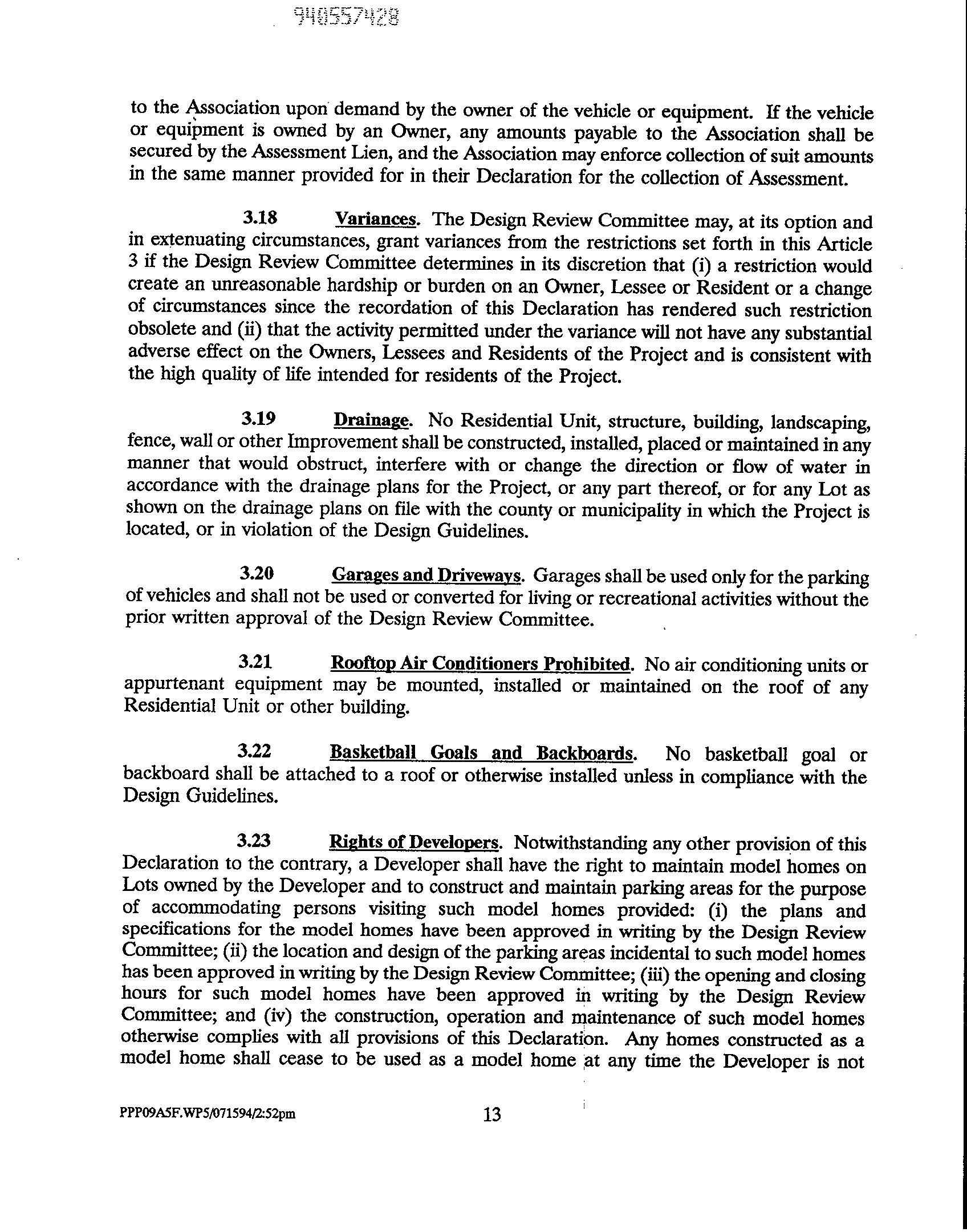 940557428

to the Association upon demand by the owner of the vehicle or equipment. If the vehicle or equipment is owned by an Owner, any amounts payable to the Association shall be secured by the Assessment Lien, and the Association may enforce collection of suit amounts in the same manner provided for in their Declaration for the collection of Assessment.

3.18 Variances. The Design Review Committee may, at its option and in extenuating circumstances, grant variances from the restrictions set forth in this Article 3 if the Design Review Committee determines in its discretion that (i) a restriction would create an unreasonable hardship or burden on an Owner, Lessee or Resident or a change of circumstances since the recordation of this Declaration has rendered such restriction obsolete and (ii) that the activity permitted under the variance will not have any substantial adverse effect on the Owners, Lessees and Residents of the Project and is consistent with the high quality of life intended for residents of the Project.

3.19 Drainage. No Residential Unit, structure, building, landscaping, fence, wall or other Improvement shall be constructed, installed, placed or maintained in any manner that would obstruct, interfere with or change the direction or flow of water in accordance with the drainage plans for the Project, or any part thereof, or for any Lot as shown on the drainage plans on file with the county or municipality in which the Project is located, or in violation of the Design Guidelines.

3.20 Garages and Driveways. Garages shall be used only for the parking of vehicles and shall not be used or converted for living or recreational activities without the prior written approval of the Design Review Committee.

3.21 Rooftop Air Conditioners Prohibited. No air conditioning units or appurtenant equipment may be mounted, installed or maintained on the roof of any Residential Unit or other building.

3.22 Basketball Goals and Backboards. No basketball goal or backboard shall be attached to a roof or otherwise installed unless in compliance with the Design Guidelines.

3.23 Rights of Developers. Notwithstanding any other provision of this Declaration to the contrary, a Developer shall have the right to maintain model homes on Lots owned by the Developer and to construct and maintain parking areas for the purpose of accommodating persons visiting such model homes provided: (i) the plans and specifications for the model homes have been approved in writing by the Design Review Committee; (ii) the location and design of the parking areas incidental to such model homes has been approved in writing by the Design Review Committee; (iii) the opening and closing hours for such model homes have been approved in writing by the Design Review Committee; and (iv) the construction, operation and maintenance of such model homes otherwise complies with all provisions of this Declaration. Any homes constructed as a model home shall cease to be used as a model home at any time the Developer is not

PPP09A5F.WP5/071594/2:52pm 13